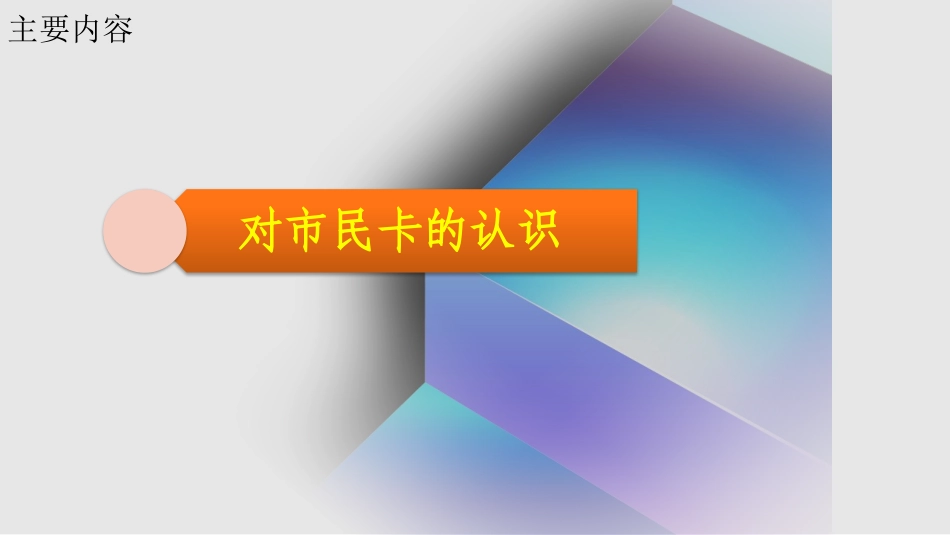 主要内容

对市民卡的认识